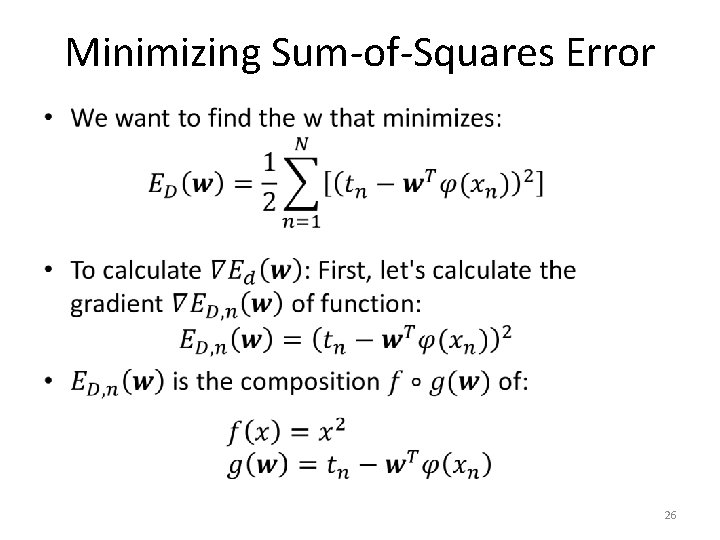 Minimizing Sum-of-Squares Error

• We want to find the w that minimizes:

$E_D(\boldsymbol{w}) = \frac{1}{2}\sum_{n=1}^{N}[(t_n - \boldsymbol{w}^T\varphi(x_n))^2]$

• To calculate $\nabla E_d(\boldsymbol{w})$: First, let's calculate the gradient $\nabla E_{D,n}(\boldsymbol{w})$ of function:

$E_{D,n}(\boldsymbol{w}) = (t_n - \boldsymbol{w}^T\varphi(x_n))^2$

• $E_{D,n}(\boldsymbol{w})$ is the composition $f \circ g(\boldsymbol{w})$ of:

$f(x) = x^2$
$g(\boldsymbol{w}) = t_n - \boldsymbol{w}^T\varphi(x_n)$

26